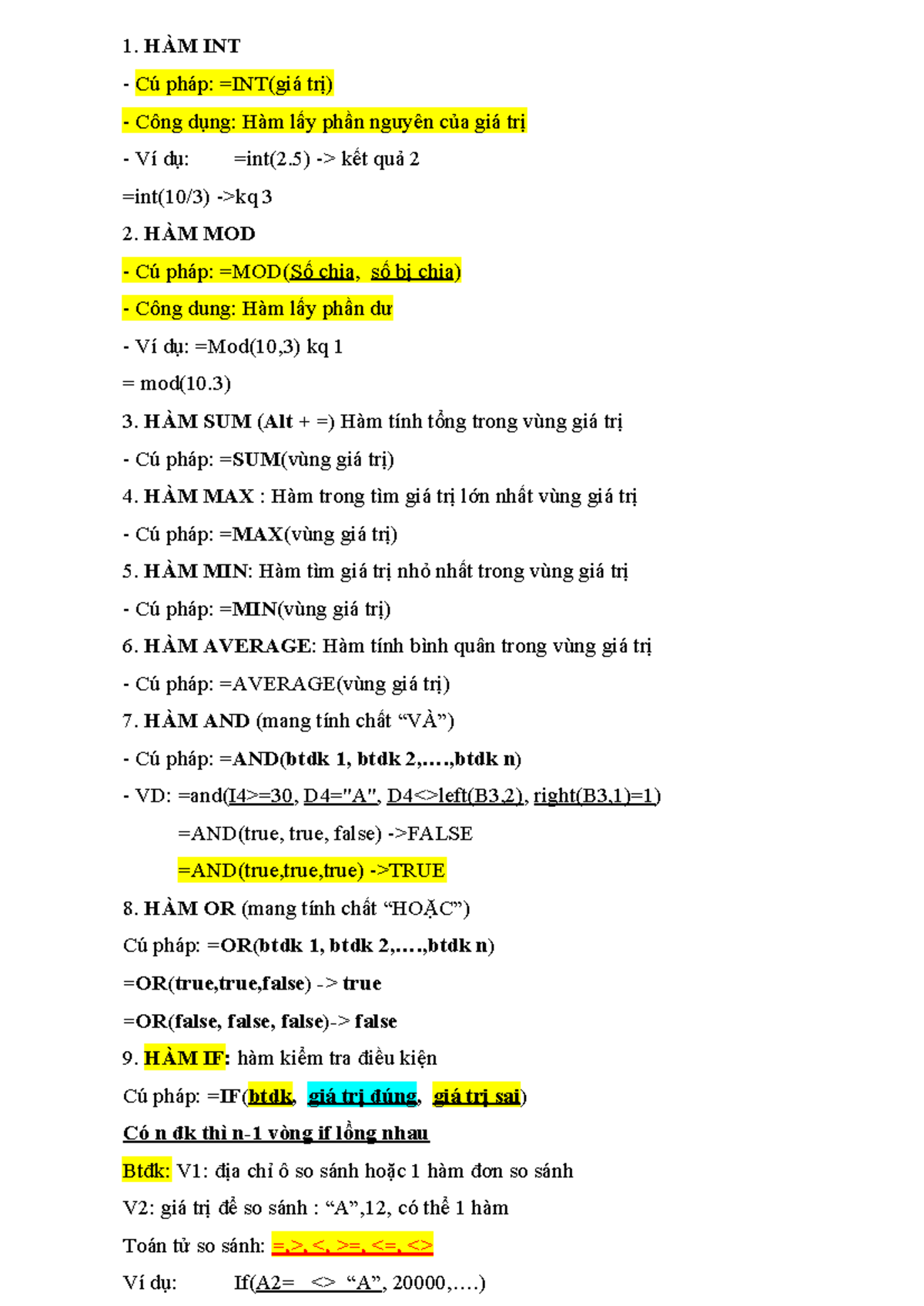 1. HÀM INT

- Cú pháp: =INT(giá trị)

- Công dụng: Hàm lấy phần nguyên của giá trị

- Ví dụ: =int(2.5) -> kết quả 2

=int(10/3) ->kq 3

2. HÀM MOD

- Cú pháp: =MOD(Số chia, số bị chia)

- Công dung: Hàm lấy phần dư

- Ví dụ: =Mod(10,3) kq 1

= mod(10.3)

3. HÀM SUM (Alt + =) Hàm tính tổng trong vùng giá trị

- Cú pháp: =SUM(vùng giá trị)

4. HÀM MAX : Hàm trong tìm giá trị lớn nhất vùng giá trị

- Cú pháp: =MAX(vùng giá trị)

5. HÀM MIN: Hàm tìm giá trị nhỏ nhất trong vùng giá trị

- Cú pháp: =MIN(vùng giá trị)

6. HÀM AVERAGE: Hàm tính bình quân trong vùng giá trị

- Cú pháp: =AVERAGE(vùng giá trị)

7. HÀM AND (mang tính chất “VÀ”)

- Cú pháp: =AND(btdk 1, btdk 2,….,btdk n)

- VD: =and(I4>=30, D4="A", D4<>left(B3,2), right(B3,1)=1)

=AND(true, true, false) ->FALSE

=AND(true,true,true) ->TRUE

8. HÀM OR (mang tính chất “HOẶC”)

Cú pháp: =OR(btdk 1, btdk 2,….,btdk n)

=OR(true,true,false) -> true

=OR(false, false, false)-> false

9. HÀM IF: hàm kiểm tra điều kiện

Cú pháp: =IF(btdk, giá trị đúng, giá trị sai)

Có n đk thì n-1 vòng if lồng nhau

Btđk: V1: địa chỉ ô so sánh hoặc 1 hàm đơn so sánh

V2: giá trị để so sánh : “A”,12, có thể 1 hàm

Toán tử so sánh: =,>,<, >=, <=, <>

Ví dụ: If(A2= <> “A”, 20000,….)